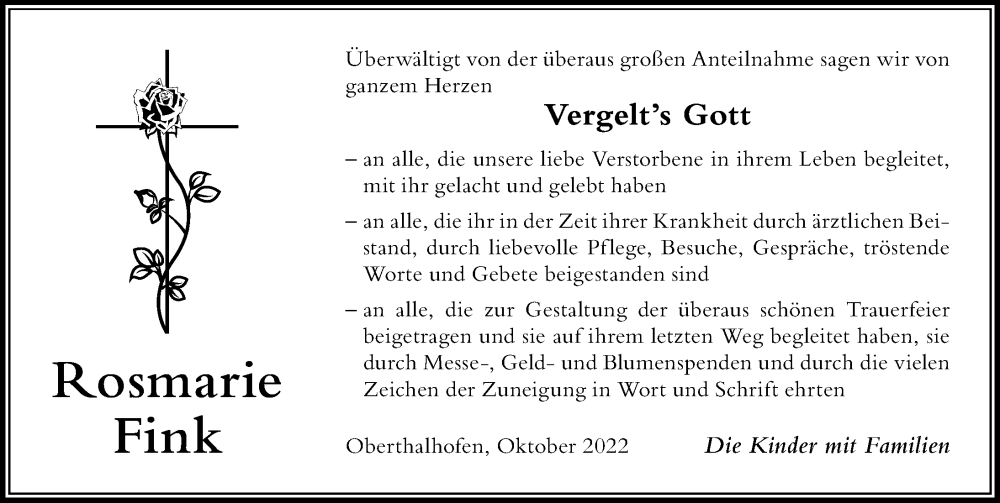 Rosmarie Fink

Überwältigt von der überaus großen Anteilnahme sagen wir von ganzem Herzen

Vergelt's Gott

– an alle, die unsere liebe Verstorbene in ihrem Leben begleitet, mit ihr gelacht und gelebt haben

– an alle, die ihr in der Zeit ihrer Krankheit durch ärztlichen Beistand, durch liebevolle Pflege, Besuche, Gespräche, tröstende Worte und Gebete beigestanden sind

– an alle, die zur Gestaltung der überaus schönen Trauerfeier beigetragen und sie auf ihrem letzten Weg begleitet haben, sie durch Messe-, Geld- und Blumenspenden und durch die vielen Zeichen der Zuneigung in Wort und Schrift ehrten

Oberthalhofen, Oktober 2022

Die Kinder mit Familien